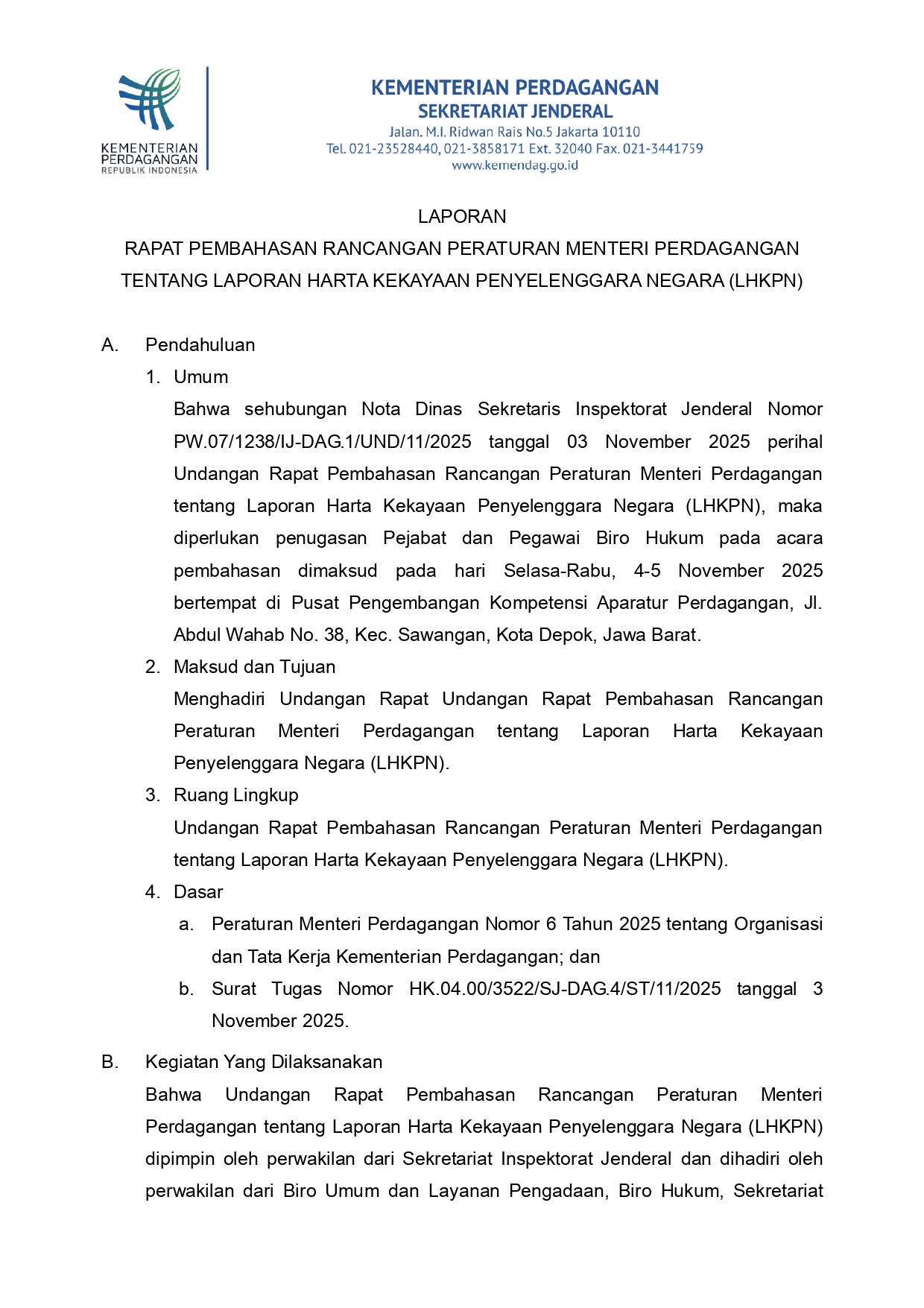 KEMENTERIAN PERDAGANGAN
REPUBLIK INDONESIA

KEMENTERIAN PERDAGANGAN
SEKRETARIAT JENDERAL
Jalan. M.I. Ridwan Rais No.5 Jakarta 10110
Tel. 021-23528440, 021-3858171 Ext. 32040 Fax. 021-3441759
www.kemendag.go.id

LAPORAN
RAPAT PEMBAHASAN RANCANGAN PERATURAN MENTERI PERDAGANGAN TENTANG LAPORAN HARTA KEKAYAAN PENYELENGGARA NEGARA (LHKPN)

A. Pendahuluan
1. Umum
Bahwa sehubungan Nota Dinas Sekretaris Inspektorat Jenderal Nomor PW.07/1238/IJ-DAG.1/UND/11/2025 tanggal 03 November 2025 perihal Undangan Rapat Pembahasan Rancangan Peraturan Menteri Perdagangan tentang Laporan Harta Kekayaan Penyelenggara Negara (LHKPN), maka diperlukan penugasan Pejabat dan Pegawai Biro Hukum pada acara pembahasan dimaksud pada hari Selasa-Rabu, 4-5 November 2025 bertempat di Pusat Pengembangan Kompetensi Aparatur Perdagangan, Jl. Abdul Wahab No. 38, Kec. Sawangan, Kota Depok, Jawa Barat.
2. Maksud dan Tujuan
Menghadiri Undangan Rapat Undangan Rapat Pembahasan Rancangan Peraturan Menteri Perdagangan tentang Laporan Harta Kekayaan Penyelenggara Negara (LHKPN).
3. Ruang Lingkup
Undangan Rapat Pembahasan Rancangan Peraturan Menteri Perdagangan tentang Laporan Harta Kekayaan Penyelenggara Negara (LHKPN).
4. Dasar
a. Peraturan Menteri Perdagangan Nomor 6 Tahun 2025 tentang Organisasi dan Tata Kerja Kementerian Perdagangan; dan
b. Surat Tugas Nomor HK.04.00/3522/SJ-DAG.4/ST/11/2025 tanggal 3 November 2025.

B. Kegiatan Yang Dilaksanakan
Bahwa Undangan Rapat Pembahasan Rancangan Peraturan Menteri Perdagangan tentang Laporan Harta Kekayaan Penyelenggara Negara (LHKPN) dipimpin oleh perwakilan dari Sekretariat Inspektorat Jenderal dan dihadiri oleh perwakilan dari Biro Umum dan Layanan Pengadaan, Biro Hukum, Sekretariat